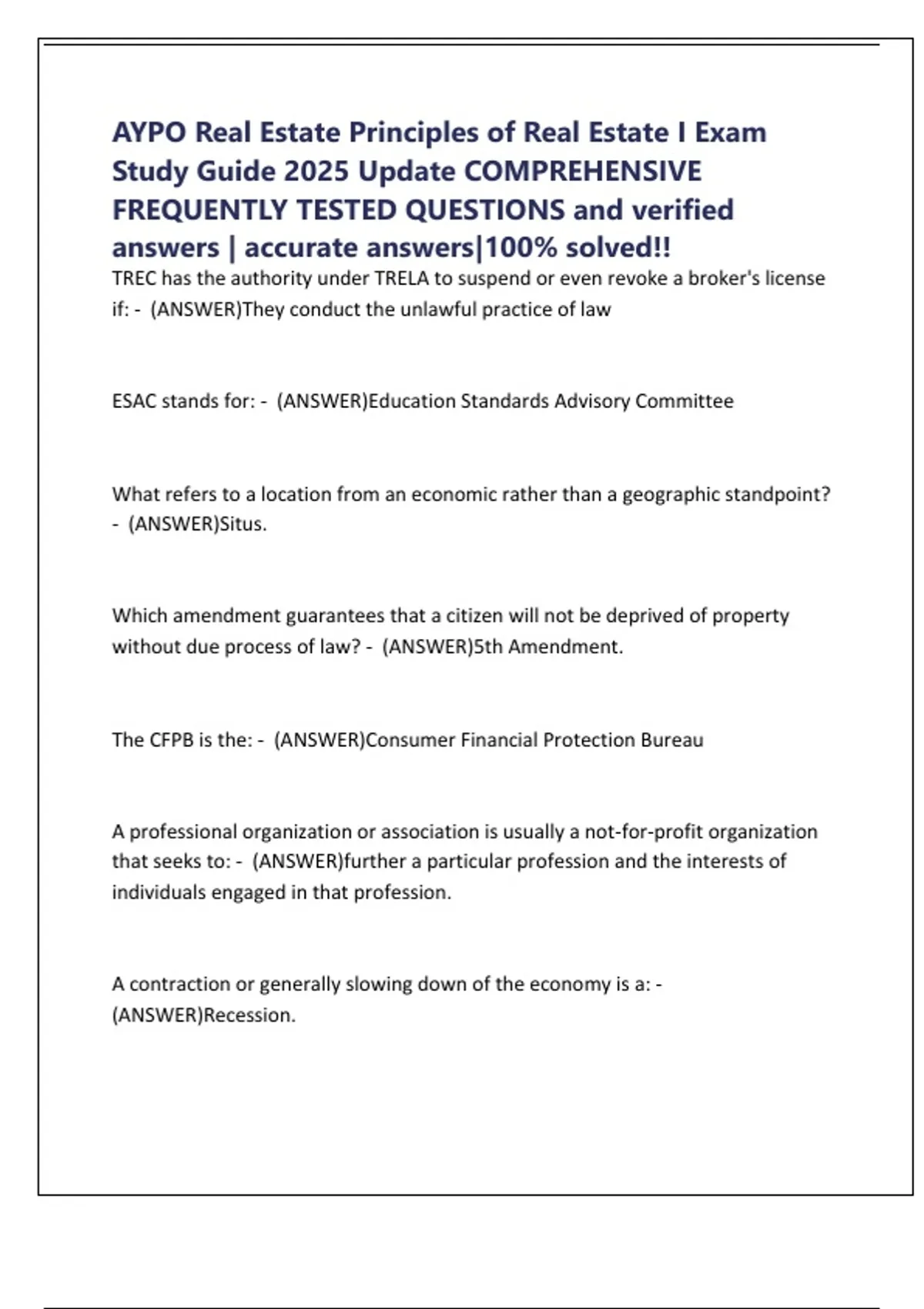 AYPO Real Estate Principles of Real Estate I Exam Study Guide 2025 Update COMPREHENSIVE FREQUENTLY TESTED QUESTIONS and verified answers | accurate answers|100% solved!!

TREC has the authority under TRELA to suspend or even revoke a broker's license if: - (ANSWER)They conduct the unlawful practice of law

ESAC stands for: - (ANSWER)Education Standards Advisory Committee

What refers to a location from an economic rather than a geographic standpoint? - (ANSWER)Situs.

Which amendment guarantees that a citizen will not be deprived of property without due process of law? - (ANSWER)5th Amendment.

The CFPB is the: - (ANSWER)Consumer Financial Protection Bureau

A professional organization or association is usually a not-for-profit organization that seeks to: - (ANSWER)further a particular profession and the interests of individuals engaged in that profession.

A contraction or generally slowing down of the economy is a: - (ANSWER)Recession.